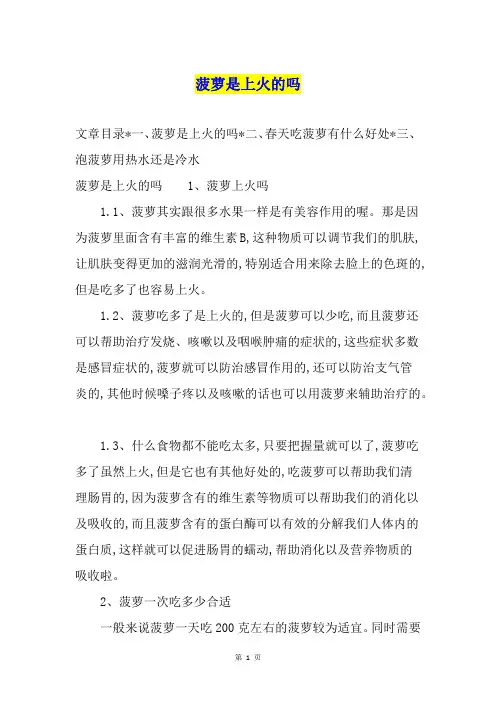 菠萝是上火的吗

文章目录*一、菠萝是上火的吗*二、春天吃菠萝有什么好处*三、泡菠萝用热水还是冷水

菠萝是上火的吗　　1、菠萝上火吗

1.1、菠萝其实跟很多水果一样是有美容作用的喔。那是因为菠萝里面含有丰富的维生素B,这种物质可以调节我们的肌肤,让肌肤变得更加的滋润光滑的,特别适合用来除去脸上的色斑的,但是吃多了也容易上火。

1.2、菠萝吃多了是上火的,但是菠萝可以少吃,而且菠萝还可以帮助治疗发烧、咳嗽以及咽喉肿痛的症状的,这些症状多数是感冒症状的,菠萝就可以防治感冒作用的,还可以防治支气管炎的,其他时候嗓子疼以及咳嗽的话也可以用菠萝来辅助治疗的。

1.3、什么食物都不能吃太多,只要把握量就可以了,菠萝吃多了虽然上火,但是它也有其他好处的,吃菠萝可以帮助我们清理肠胃的,因为菠萝含有的维生素等物质可以帮助我们的消化以及吸收的,而且菠萝含有的蛋白酶可以有效的分解我们人体内的蛋白质,这样就可以促进肠胃的蠕动,帮助消化以及营养物质的吸收啦。

2、菠萝一次吃多少合适

一般来说菠萝一天吃200克左右的菠萝较为适宜。同时需要

第 1 页